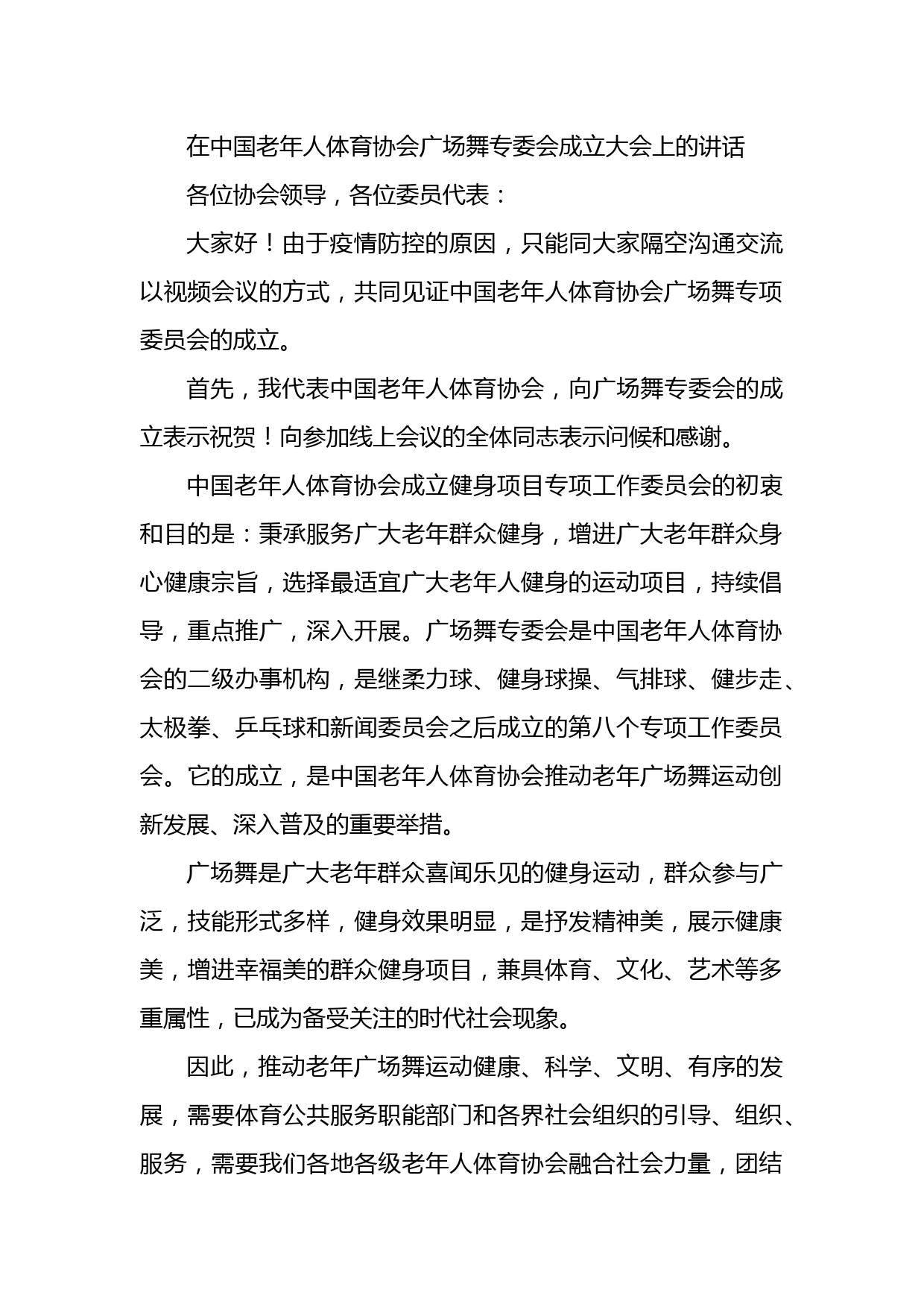 在中国老年人体育协会广场舞专委会成立大会上的讲话

各位协会领导，各位委员代表：

大家好！由于疫情防控的原因，只能同大家隔空沟通交流以视频会议的方式，共同见证中国老年人体育协会广场舞专项委员会的成立。

首先，我代表中国老年人体育协会，向广场舞专委会的成立表示祝贺！向参加线上会议的全体同志表示问候和感谢。

中国老年人体育协会成立健身项目专项工作委员会的初衷和目的是：秉承服务广大老年群众健身，增进广大老年群众身心健康宗旨，选择最适宜广大老年人健身的运动项目，持续倡导，重点推广，深入开展。广场舞专委会是中国老年人体育协会的二级办事机构，是继柔力球、健身球操、气排球、健步走、太极拳、乒乓球和新闻委员会之后成立的第八个专项工作委员会。它的成立，是中国老年人体育协会推动老年广场舞运动创新发展、深入普及的重要举措。

广场舞是广大老年群众喜闻乐见的健身运动，群众参与广泛，技能形式多样，健身效果明显，是抒发精神美，展示健康美，增进幸福美的群众健身项目，兼具体育、文化、艺术等多重属性，已成为备受关注的时代社会现象。

因此，推动老年广场舞运动健康、科学、文明、有序的发展，需要体育公共服务职能部门和各界社会组织的引导、组织、服务，需要我们各地各级老年人体育协会融合社会力量，团结